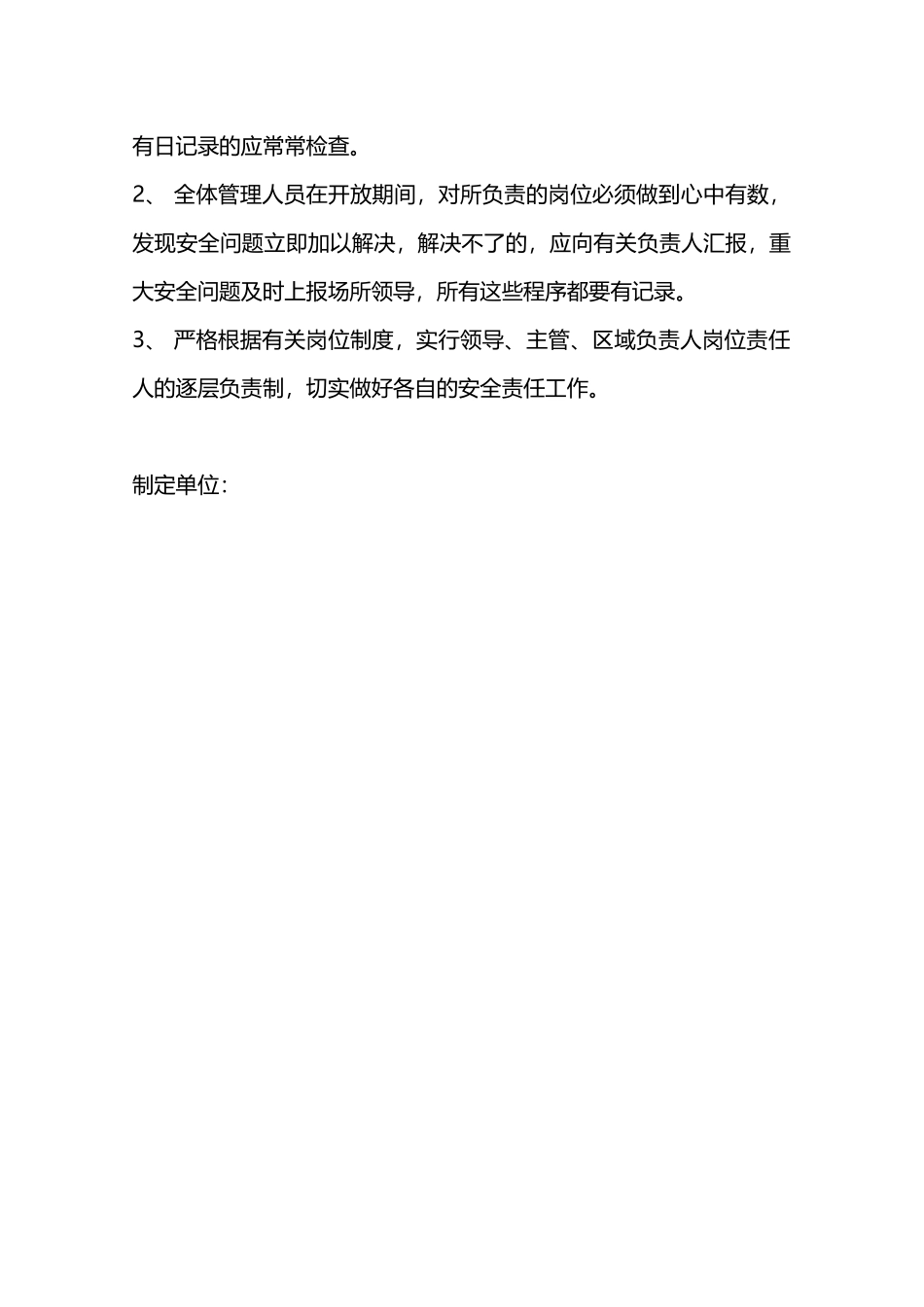 有日记录的应常常检查。

2、 全体管理人员在开放期间，对所负责的岗位必须做到心中有数，发现安全问题立即加以解决，解决不了的，应向有关负责人汇报，重大安全问题及时上报场所领导，所有这些程序都要有记录。

3、 严格根据有关岗位制度，实行领导、主管、区域负责人岗位责任人的逐层负责制，切实做好各自的安全责任工作。

制定单位：